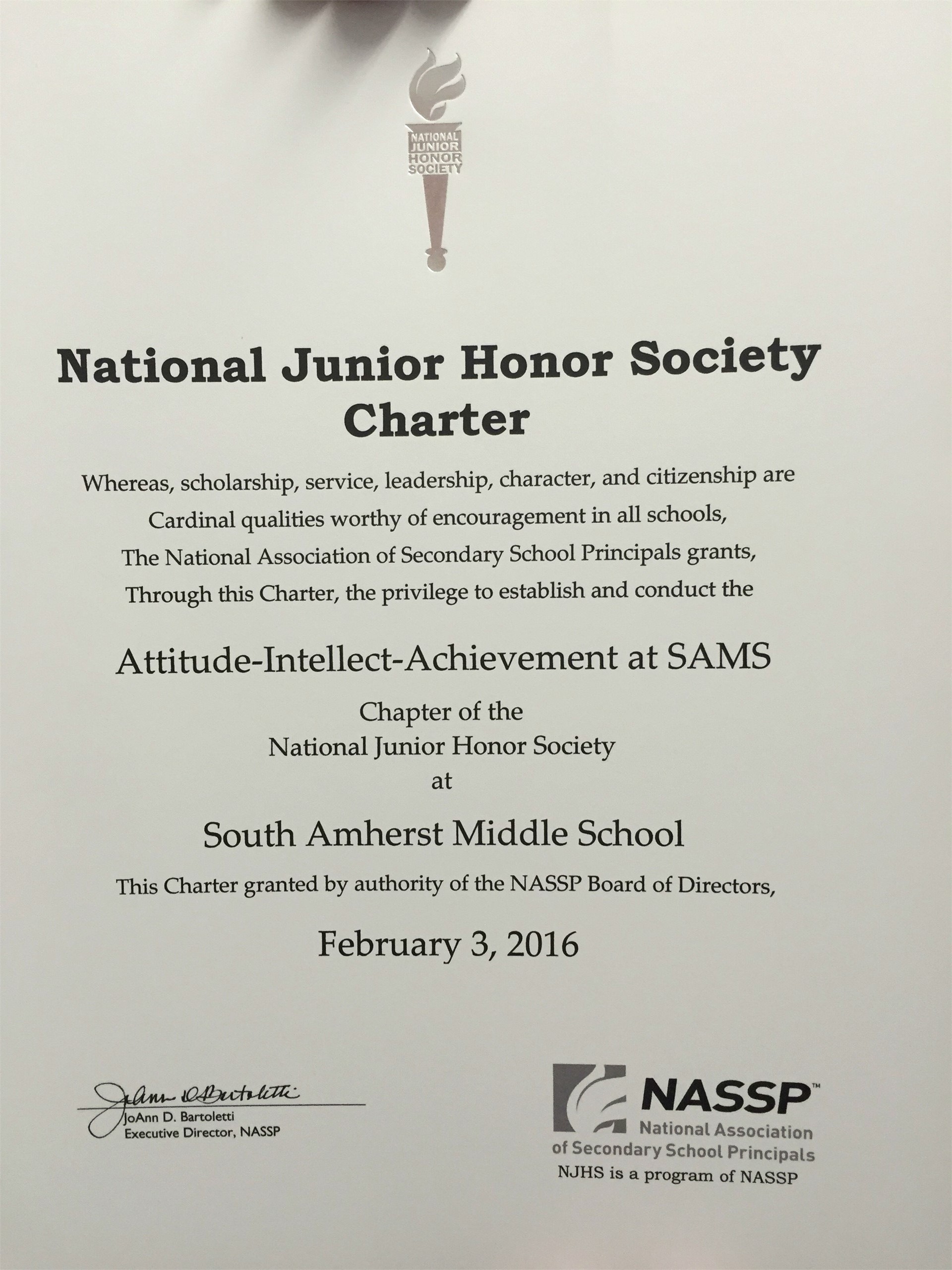 NATIONAL JUNIOR HONOR SOCIETY

National Junior Honor Society Charter

Whereas, scholarship, service, leadership, character, and citizenship are Cardinal qualities worthy of encouragement in all schools, The National Association of Secondary School Principals grants, Through this Charter, the privilege to establish and conduct the

Attitude-Intellect-Achievement at SAMS

Chapter of the National Junior Honor Society at

South Amherst Middle School

This Charter granted by authority of the NASSP Board of Directors,

February 3, 2016

JoAnn D. Bartoletti
JoAnn D. Bartoletti
Executive Director, NASSP

NASSP™
National Association of Secondary School Principals
NJHS is a program of NASSP